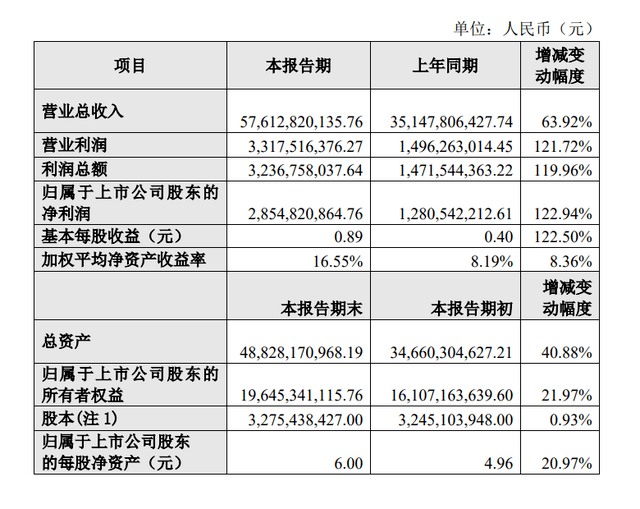 单位：人民币（元）

| 项目 | 本报告期 | 上年同期 | 增减变动幅度 |
|---|---|---|---|
| 营业总收入 | 57,612,820,135.76 | 35,147,806,427.74 | 63.92% |
| 营业利润 | 3,317,516,376.27 | 1,496,263,014.45 | 121.72% |
| 利润总额 | 3,236,758,037.64 | 1,471,544,363.22 | 119.96% |
| 归属于上市公司股东的净利润 | 2,854,820,864.76 | 1,280,542,212.61 | 122.94% |
| 基本每股收益（元） | 0.89 | 0.40 | 122.50% |
| 加权平均净资产收益率 | 16.55% | 8.19% | 8.36% |
|  | 本报告期末 | 本报告期初 | 增减变动幅度 |
| 总资产 | 48,828,170,968.19 | 34,660,304,627.21 | 40.88% |
| 归属于上市公司股东的所有者权益 | 19,645,341,115.76 | 16,107,163,639.60 | 21.97% |
| 股本(注1) | 3,275,438,427.00 | 3,245,103,948.00 | 0.93% |
| 归属于上市公司股东的每股净资产（元） | 6.00 | 4.96 | 20.97% |